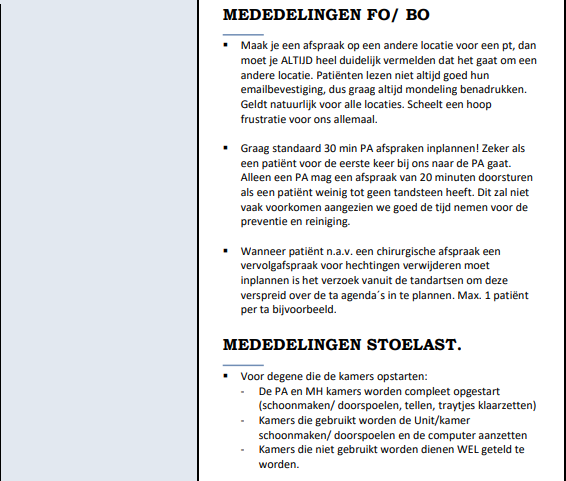 MEDEDELINGEN FO/ BO

▪ Maak je een afspraak op een andere locatie voor een pt, dan moet je ALTIJD heel duidelijk vermelden dat het gaat om een andere locatie. Patiënten lezen niet altijd goed hun emailbevestiging, dus graag altijd mondeling benadrukken. Geldt natuurlijk voor alle locaties. Scheelt een hoop frustratie voor ons allemaal.

▪ Graag standaard 30 min PA afspraken inplannen! Zeker als een patiënt voor de eerste keer bij ons naar de PA gaat. Alleen een PA mag een afspraak van 20 minuten doorsturen als een patiënt weinig tot geen tandsteen heeft. Dit zal niet vaak voorkomen aangezien we goed de tijd nemen voor de preventie en reiniging.

▪ Wanneer patiënt n.a.v. een chirurgische afspraak een vervolgafspraak voor hechtingen verwijderen moet inplannen is het verzoek vanuit de tandartsen om deze verspreid over de ta agenda´s in te plannen. Max. 1 patiënt per ta bijvoorbeeld.

MEDEDELINGEN STOELAST.

▪ Voor degene die de kamers opstarten:
- De PA en MH kamers worden compleet opgestart (schoonmaken/ doorspoelen, tellen, traytjes klaarzetten)
- Kamers die gebruikt worden de Unit/kamer schoonmaken/ doorspoelen en de computer aanzetten
- Kamers die niet gebruikt worden dienen WEL geteld te worden.